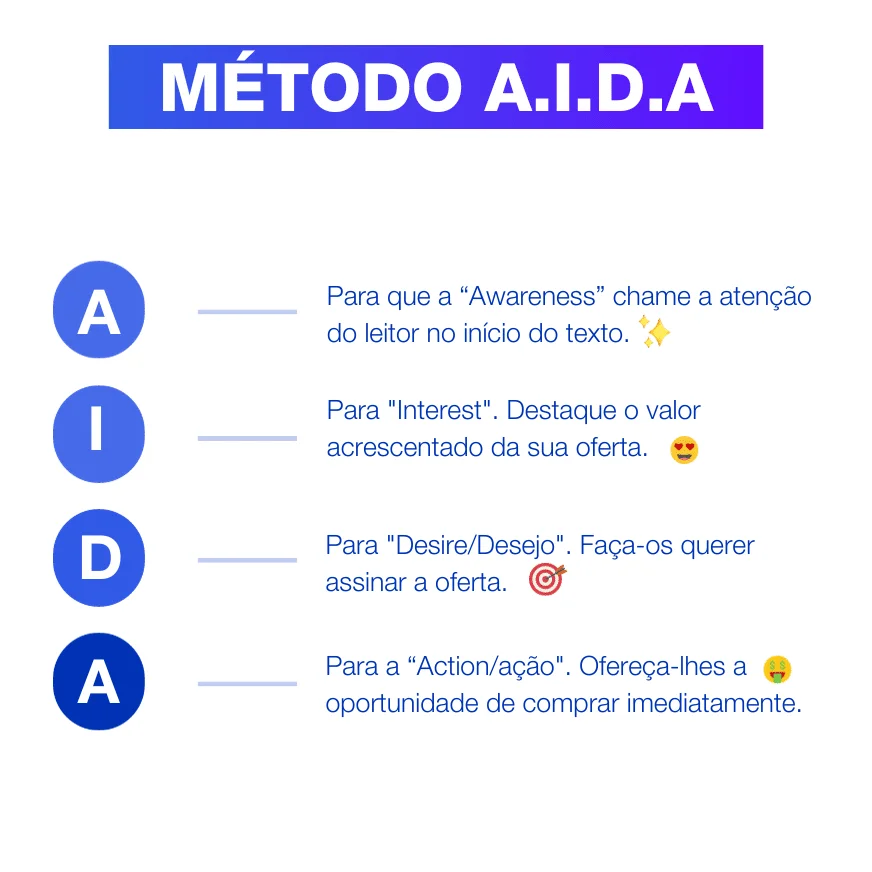 MÉTODO A.I.D.A

A

Para que a “Awareness” chame a atenção do leitor no início do texto. ✨

I

Para "Interest". Destaque o valor acrescentado da sua oferta. 😍

D

Para "Desire/Desejo". Faça-os querer assinar a oferta. 🎯

A

Para a “Action/ação". Ofereça-lhes a 🤑 oportunidade de comprar imediatamente.